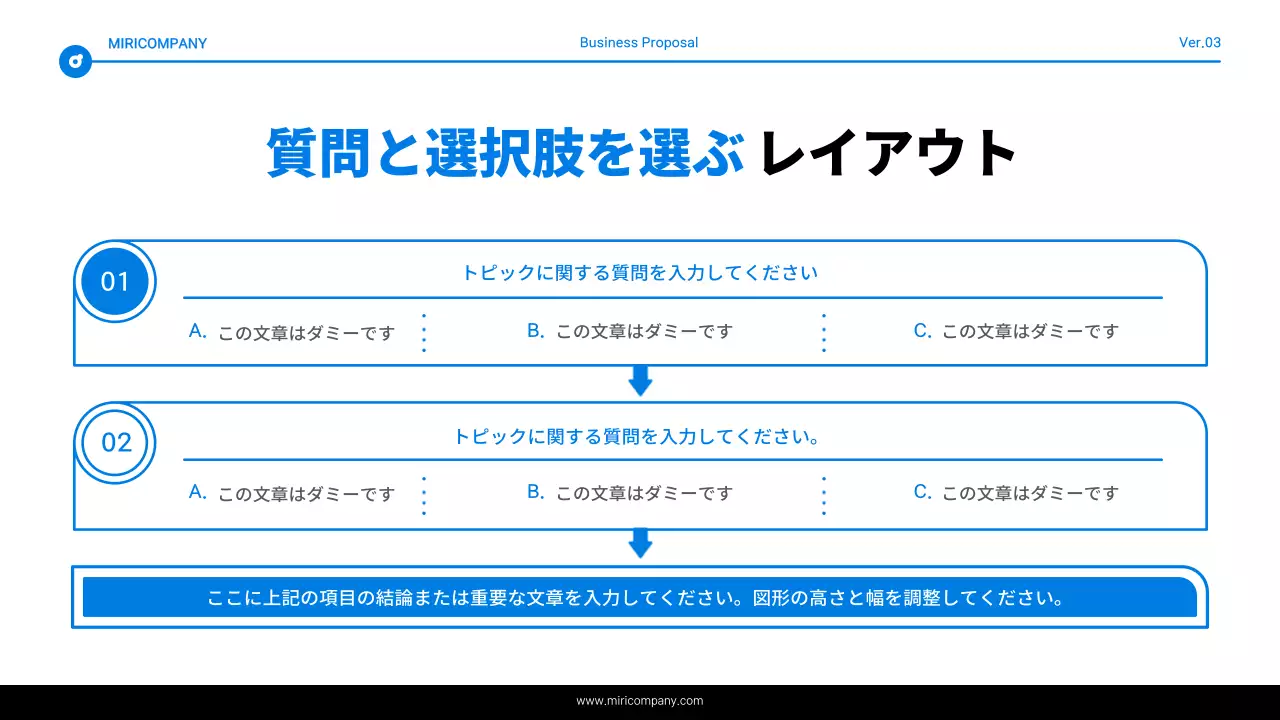 MIRICOMPANY

Business Proposal

Ver.03

質問と選択肢を選ぶ レイアウト

01

トピックに関する質問を入力してください

A. この文章はダミーです

B. この文章はダミーです

C. この文章はダミーです

02

トピックに関する質問を入力してください。

A. この文章はダミーです

B. この文章はダミーです

C. この文章はダミーです

ここに上記の項目の結論または重要な文章を入力してください。図形の高さと幅を調整してください。

www.miricompany.com